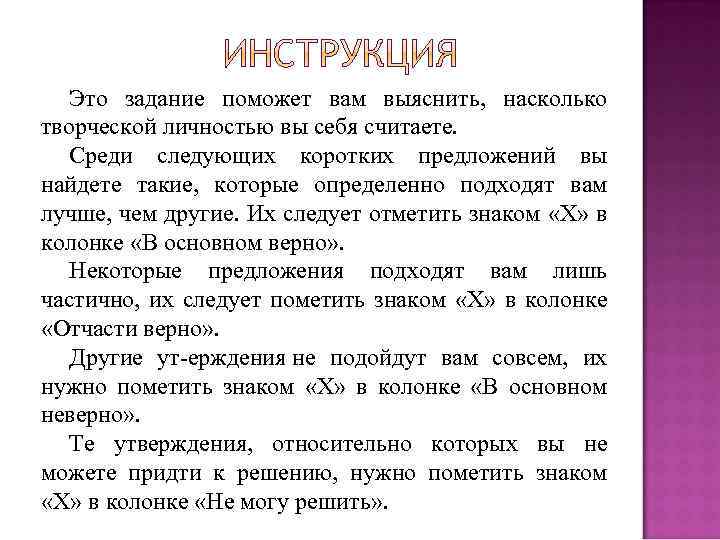 ИНСТРУКЦИЯ

Это задание поможет вам выяснить, насколько творческой личностью вы себя считаете.

Среди следующих коротких предложений вы найдете такие, которые определенно подходят вам лучше, чем другие. Их следует отметить знаком «Х» в колонке «В основном верно».

Некоторые предложения подходят вам лишь частично, их следует пометить знаком «Х» в колонке «Отчасти верно».

Другие ут-ерждения не подойдут вам совсем, их нужно пометить знаком «Х» в колонке «В основном неверно».

Те утверждения, относительно которых вы не можете придти к решению, нужно пометить знаком «Х» в колонке «Не могу решить».